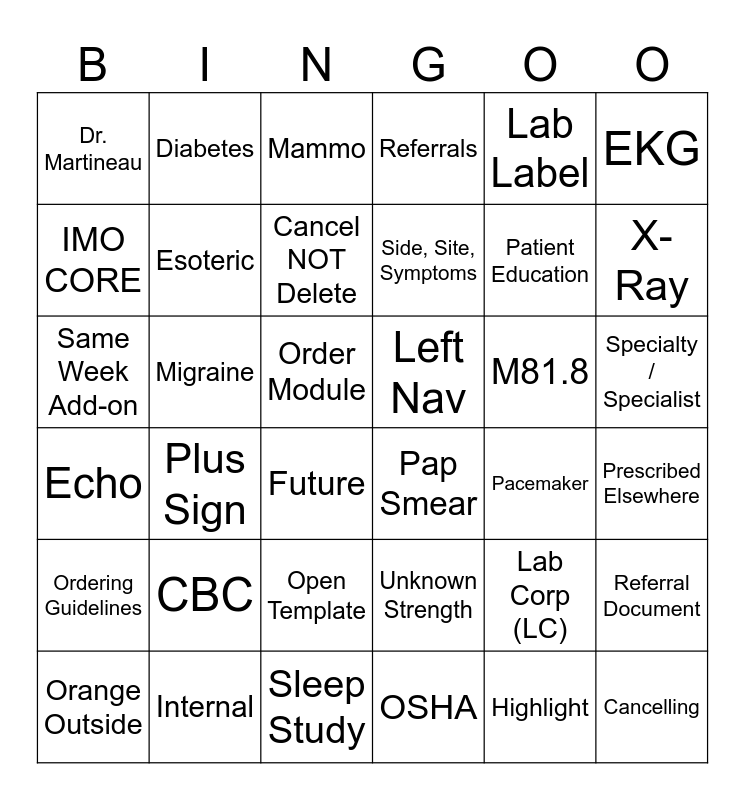 | B | I | N | G | O | O |
|---|---|---|---|---|---|
| Dr. Martineau | Diabetes | Mammo | Referrals | Lab Label | EKG |
| IMO CORE | Esoteric | Cancel NOT Delete | Side, Site, Symptoms | Patient Education | X-Ray |
| Same Week Add-on | Migraine | Order Module | Left Nav | M81.8 | Specialty / Specialist |
| Echo | Plus Sign | Future | Pap Smear | Pacemaker | Prescribed Elsewhere |
| Ordering Guidelines | CBC | Open Template | Unknown Strength | Lab Corp (LC) | Referral Document |
| Orange Outside | Internal | Sleep Study | OSHA | Highlight | Cancelling |